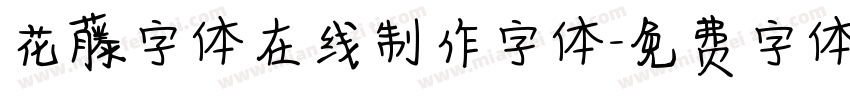 花藤字体在线制作字体-免费字体